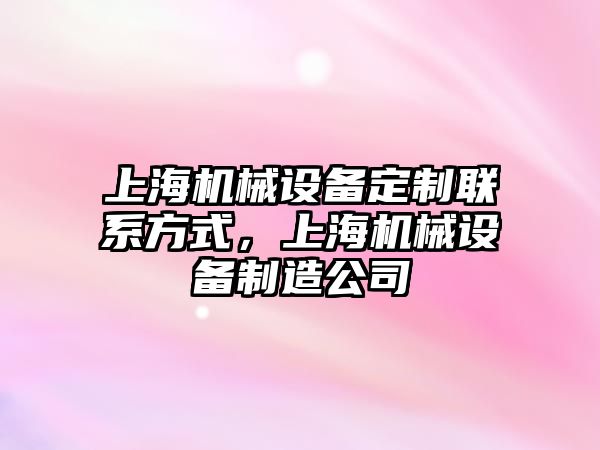 上海机械设备定制联系方式，上海机械设备制造公司